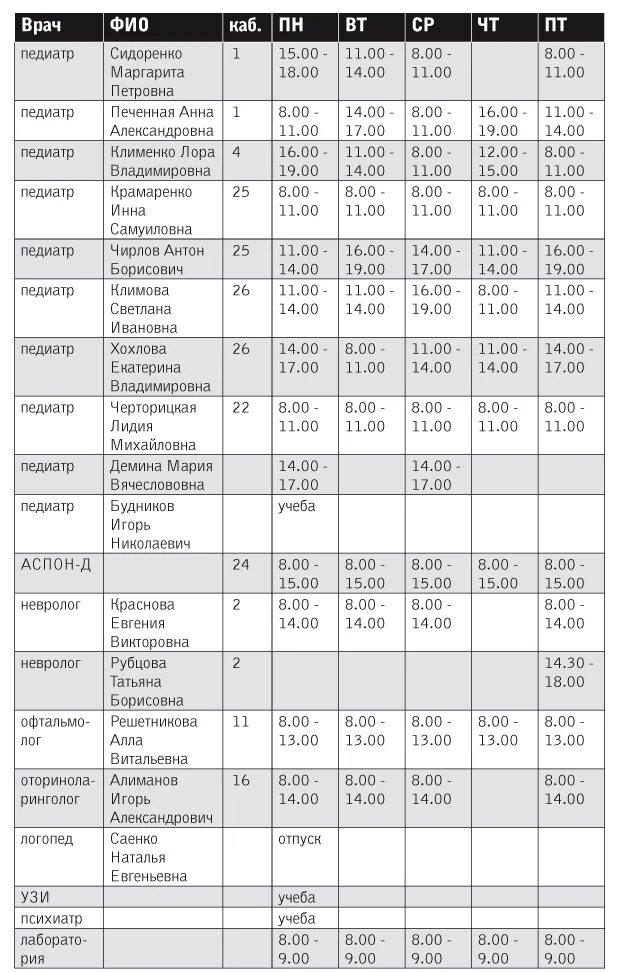 | Врач | ФИО | каб. | ПН | ВТ | СР | ЧТ | ПТ |
|---|---|---|---|---|---|---|---|
| педиатр | Сидоренко Маргарита Петровна | 1 | 15.00 - 18.00 | 11.00 - 14.00 | 8.00 - 11.00 | | 8.00 - 11.00 |
| педиатр | Печенная Анна Александровна | 1 | 8.00 - 11.00 | 14.00 - 17.00 | 8.00 - 11.00 | 16.00 - 19.00 | 11.00 - 14.00 |
| педиатр | Клименко Лора Владимировна | 4 | 16.00 - 19.00 | 11.00 - 14.00 | 8.00 - 11.00 | 12.00 - 15.00 | 8.00 - 11.00 |
| педиатр | Крамаренко Инна Самуиловна | 25 | 8.00 - 11.00 | 8.00 - 11.00 | 8.00 - 11.00 | 8.00 - 11.00 | 8.00 - 11.00 |
| педиатр | Чирлов Антон Борисович | 25 | 11.00 - 14.00 | 16.00 - 19.00 | 14.00 - 17.00 | 11.00 - 14.00 | 16.00 - 19.00 |
| педиатр | Климова Светлана Ивановна | 26 | 11.00 - 14.00 | 11.00 - 14.00 | 16.00 - 19.00 | 8.00 - 11.00 | 11.00 - 14.00 |
| педиатр | Хохлова Екатерина Владимировна | 26 | 14.00 - 17.00 | 8.00 - 11.00 | 11.00 - 14.00 | 11.00 - 14.00 | 14.00 - 17.00 |
| педиатр | Черторицкая Лидия Михайловна | 22 | 8.00 - 11.00 | 8.00 - 11.00 | 8.00 - 11.00 | 8.00 - 11.00 | 8.00 - 11.00 |
| педиатр | Демина Мария Вячеслововна | | 14.00 - 17.00 | | 14.00 - 17.00 | | |
| педиатр | Будников Игорь Николаевич | | учеба | | | | |
| АСПОН-Д | | 24 | 8.00 - 15.00 | 8.00 - 15.00 | 8.00 - 15.00 | 8.00 - 15.00 | 8.00 - 15.00 |
| невролог | Краснова Евгения Викторовна | 2 | 8.00 - 14.00 | 8.00 - 14.00 | 8.00 - 14.00 | | 8.00 - 14.00 |
| невролог | Рубцова Татьяна Борисовна | 2 | | | | | 14.30 - 18.00 |
| офтальмолог | Решетникова Алла Витальевна | 11 | 8.00 - 13.00 | 8.00 - 13.00 | 8.00 - 13.00 | 8.00 - 13.00 | 8.00 - 13.00 |
| оториноларинголог | Алиманов Игорь Александрович | 16 | 8.00 - 14.00 | 8.00 - 14.00 | 8.00 - 14.00 | | 8.00 - 14.00 |
| логопед | Саенко Наталья Евгеньевна | | отпуск | | | | |
| УЗИ | | | учеба | | | | |
| психиатр | | | учеба | | | | |
| лаборатория | | | 8.00 - 9.00 | 8.00 - 9.00 | 8.00 - 9.00 | 8.00 - 9.00 | 8.00 - 9.00 |